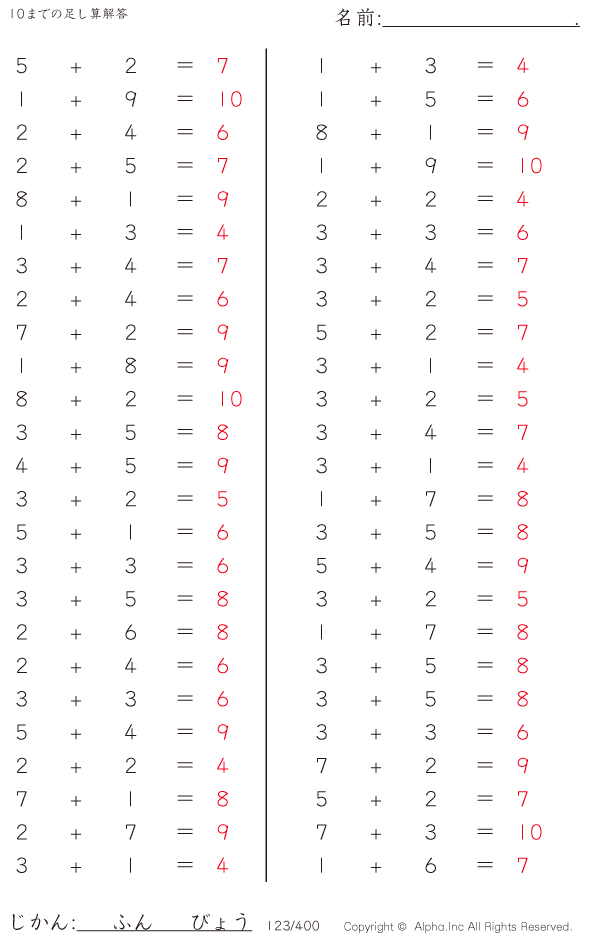 10までの足し算解答

名前:＿＿＿＿＿＿＿＿＿＿.

$5 + 2 = 7$
$1 + 9 = 10$
$2 + 4 = 6$
$2 + 5 = 7$
$8 + 1 = 9$
$1 + 3 = 4$
$3 + 4 = 7$
$2 + 4 = 6$
$7 + 2 = 9$
$1 + 8 = 9$
$8 + 2 = 10$
$3 + 5 = 8$
$4 + 5 = 9$
$3 + 2 = 5$
$5 + 1 = 6$
$3 + 3 = 6$
$3 + 5 = 8$
$2 + 6 = 8$
$2 + 4 = 6$
$3 + 3 = 6$
$5 + 4 = 9$
$2 + 2 = 4$
$7 + 1 = 8$
$2 + 7 = 9$
$3 + 1 = 4$

$1 + 3 = 4$
$1 + 5 = 6$
$8 + 1 = 9$
$1 + 9 = 10$
$2 + 2 = 4$
$3 + 3 = 6$
$3 + 4 = 7$
$3 + 2 = 5$
$5 + 2 = 7$
$3 + 1 = 4$
$3 + 2 = 5$
$3 + 4 = 7$
$3 + 1 = 4$
$1 + 7 = 8$
$3 + 5 = 8$
$5 + 4 = 9$
$3 + 2 = 5$
$1 + 7 = 8$
$3 + 5 = 8$
$3 + 5 = 8$
$3 + 3 = 6$
$7 + 2 = 9$
$5 + 2 = 7$
$7 + 3 = 10$
$1 + 6 = 7$

じかん: ふん びょう 123/400 Copyright © Alpha.Inc All Rights Reserved.